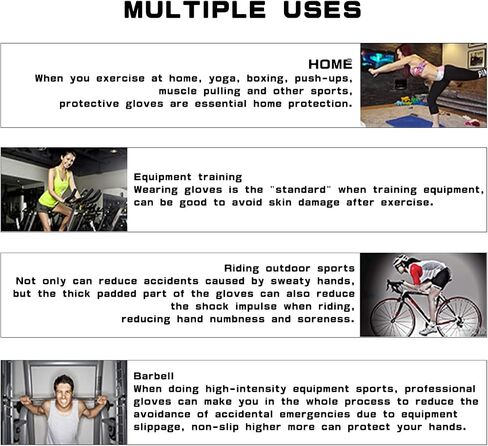 MULTIPLE USES

HOME

When you exercise at home, yoga, boxing, push-ups, muscle pulling and other sports, protective gloves are essential home protection.

Equipment training

Wearing gloves is the "standard" when training equipment, can be good to avoid skin damage after exercise.

Riding outdoor sports

Not only can reduce accidents caused by sweaty hands, but the thick padded part of the gloves can also reduce the shock impulse when riding, reducing hand numbness and soreness.

Barbell

When doing high-intensity equipment sports, professional gloves can make you in the whole process to reduce the avoidance of accidental emergencies due to equipment slippage, non-slip higher more can protect your hands.